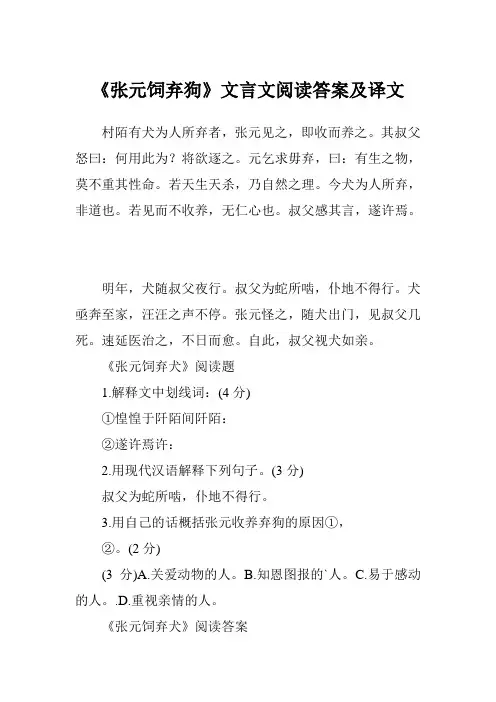 《张元饲弃狗》文言文阅读答案及译文

村陌有犬为人所弃者，张元见之，即收而养之。其叔父怒曰：何用此为？将欲逐之。元乞求毋弃，曰：有生之物，莫不重其性命。若天生天杀，乃自然之理。今犬为人所弃，非道也。若见而不收养，无仁心也。叔父感其言，遂许焉。

明年，犬随叔父夜行。叔父为蛇所啮，仆地不得行。犬亟奔至家，汪汪之声不停。张元怪之，随犬出门，见叔父几死。速延医治之，不日而愈。自此，叔父视犬如亲。

《张元饲弃犬》阅读题

1.解释文中划线词：(4 分)

①惶惶于阡陌间阡陌：

②遂许焉许：

2.用现代汉语解释下列句子。(3 分)

叔父为蛇所啮，仆地不得行。

3.用自己的话概括张元收养弃狗的原因①，

②。(2 分)

(3 分)A.关爱动物的人。B.知恩图报的`人。C.易于感动的人。.D.重视亲情的人。

《张元饲弃犬》阅读答案